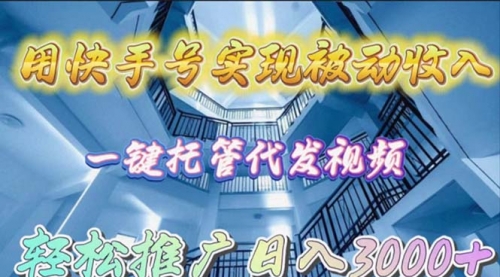 用快手号实现被动收入

一键托管代发视频

轻松推广 日入3000+